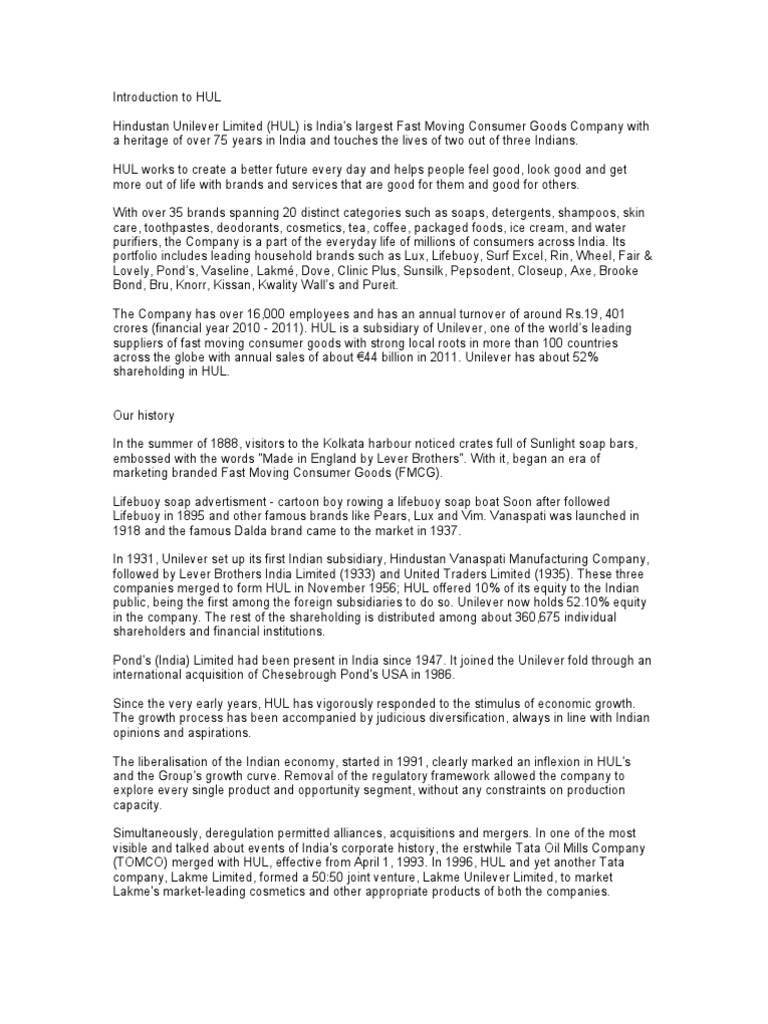 Introduction to HUL

Hindustan Unilever Limited (HUL) is India's largest Fast Moving Consumer Goods Company with a heritage of over 75 years in India and touches the lives of two out of three Indians.

HUL works to create a better future every day and helps people feel good, look good and get more out of life with brands and services that are good for them and good for others.

With over 35 brands spanning 20 distinct categories such as soaps, detergents, shampoos, skin care, toothpastes, deodorants, cosmetics, tea, coffee, packaged foods, ice cream, and water purifiers, the Company is a part of the everyday life of millions of consumers across India. Its portfolio includes leading household brands such as Lux, Lifebuoy, Surf Excel, Rin, Wheel, Fair & Lovely, Pond's, Vaseline, Lakmé, Dove, Clinic Plus, Sunsilk, Pepsodent, Closeup, Axe, Brooke Bond, Bru, Knorr, Kissan, Kwality Wall's and Pureit.

The Company has over 16,000 employees and has an annual turnover of around Rs.19, 401 crores (financial year 2010 - 2011). HUL is a subsidiary of Unilever, one of the world's leading suppliers of fast moving consumer goods with strong local roots in more than 100 countries across the globe with annual sales of about €44 billion in 2011. Unilever has about 52% shareholding in HUL.

Our history

In the summer of 1888, visitors to the Kolkata harbour noticed crates full of Sunlight soap bars, embossed with the words "Made in England by Lever Brothers". With it, began an era of marketing branded Fast Moving Consumer Goods (FMCG).

Lifebuoy soap advertisment - cartoon boy rowing a lifebuoy soap boat Soon after followed Lifebuoy in 1895 and other famous brands like Pears, Lux and Vim. Vanaspati was launched in 1918 and the famous Dalda brand came to the market in 1937.

In 1931, Unilever set up its first Indian subsidiary, Hindustan Vanaspati Manufacturing Company, followed by Lever Brothers India Limited (1933) and United Traders Limited (1935). These three companies merged to form HUL in November 1956; HUL offered 10% of its equity to the Indian public, being the first among the foreign subsidiaries to do so. Unilever now holds 52.10% equity in the company. The rest of the shareholding is distributed among about 360,675 individual shareholders and financial institutions.

Pond's (India) Limited had been present in India since 1947. It joined the Unilever fold through an international acquisition of Chesebrough Pond's USA in 1986.

Since the very early years, HUL has vigorously responded to the stimulus of economic growth. The growth process has been accompanied by judicious diversification, always in line with Indian opinions and aspirations.

The liberalisation of the Indian economy, started in 1991, clearly marked an inflexion in HUL's and the Group's growth curve. Removal of the regulatory framework allowed the company to explore every single product and opportunity segment, without any constraints on production capacity.

Simultaneously, deregulation permitted alliances, acquisitions and mergers. In one of the most visible and talked about events of India's corporate history, the erstwhile Tata Oil Mills Company (TOMCO) merged with HUL, effective from April 1, 1993. In 1996, HUL and yet another Tata company, Lakme Limited, formed a 50:50 joint venture, Lakme Unilever Limited, to market Lakme's market-leading cosmetics and other appropriate products of both the companies.